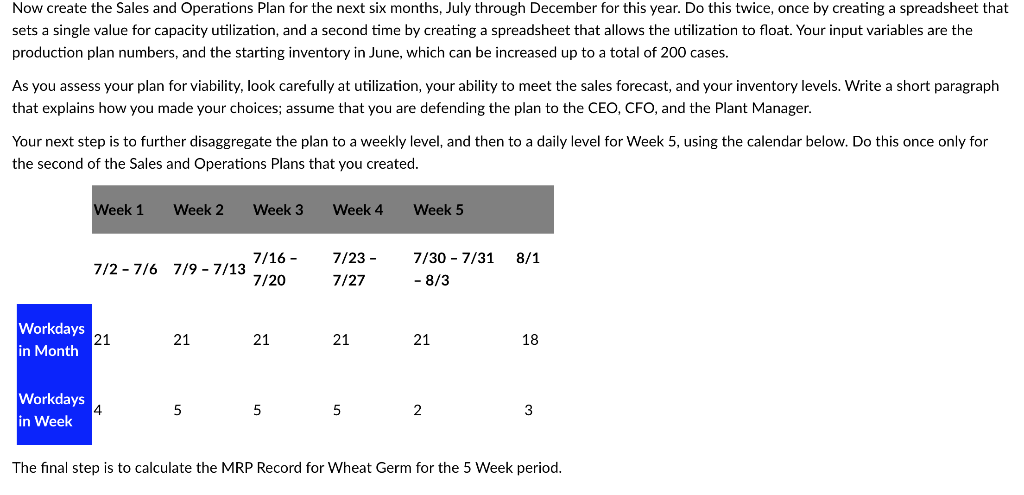 Now create the Sales and Operations Plan for the next six months, July through December for this year. Do this twice, once by creating a spreadsheet that sets a single value for capacity utilization, and a second time by creating a spreadsheet that allows the utilization to float. Your input variables are the production plan numbers, and the starting inventory in June, which can be increased up to a total of 200 cases.

As you assess your plan for viability, look carefully at utilization, your ability to meet the sales forecast, and your inventory levels. Write a short paragraph that explains how you made your choices; assume that you are defending the plan to the CEO, CFO, and the Plant Manager.

Your next step is to further disaggregate the plan to a weekly level, and then to a daily level for Week 5, using the calendar below. Do this once only for the second of the Sales and Operations Plans that you created.

|  | Week 1 | Week 2 | Week 3 | Week 4 | Week 5 |  |
|---|---|---|---|---|---|---|
|  | 7/2 - 7/6 | 7/9 - 7/13 | 7/16 - 7/20 | 7/23 - 7/27 | 7/30 - 7/31 - 8/3 | 8/1 |
| Workdays in Month | 21 | 21 | 21 | 21 | 21 | 18 |
| Workdays in Week | 4 | 5 | 5 | 5 | 2 | 3 |

The final step is to calculate the MRP Record for Wheat Germ for the 5 Week period.